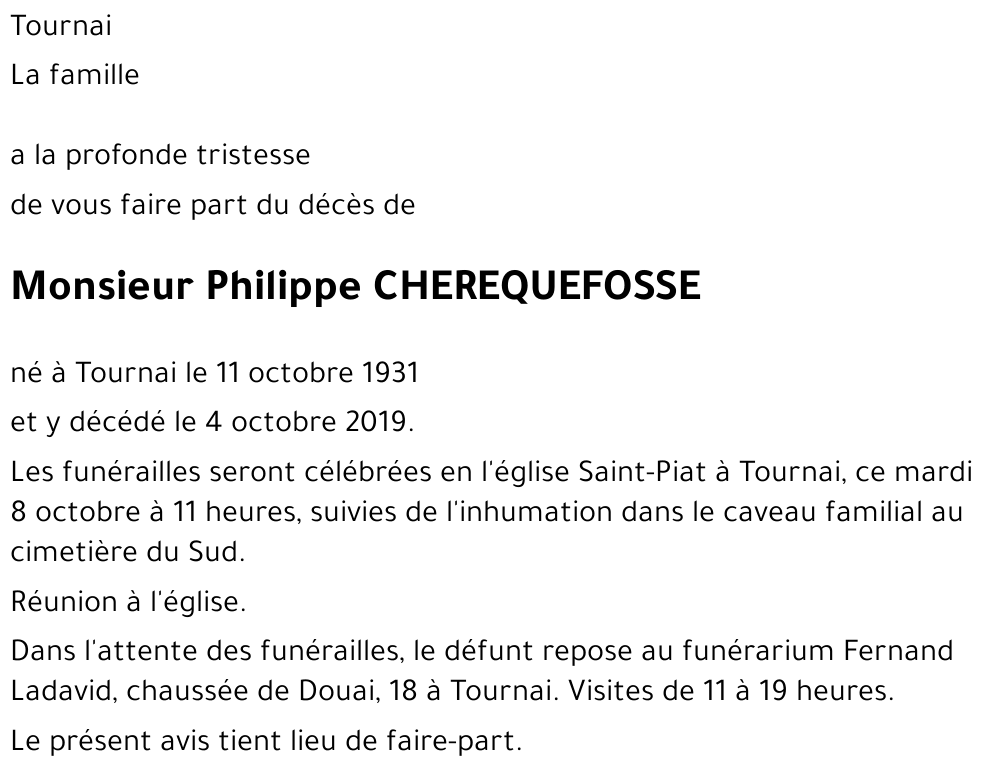 Tournai

La famille

a la profonde tristesse

de vous faire part du décès de

Monsieur Philippe CHEREQUEFOSSE

né à Tournai le 11 octobre 1931

et y décédé le 4 octobre 2019.

Les funérailles seront célébrées en l'église Saint-Piat à Tournai, ce mardi 8 octobre à 11 heures, suivies de l'inhumation dans le caveau familial au cimetière du Sud.

Réunion à l'église.

Dans l'attente des funérailles, le défunt repose au funérarium Fernand Ladavid, chaussée de Douai, 18 à Tournai. Visites de 11 à 19 heures.

Le présent avis tient lieu de faire-part.